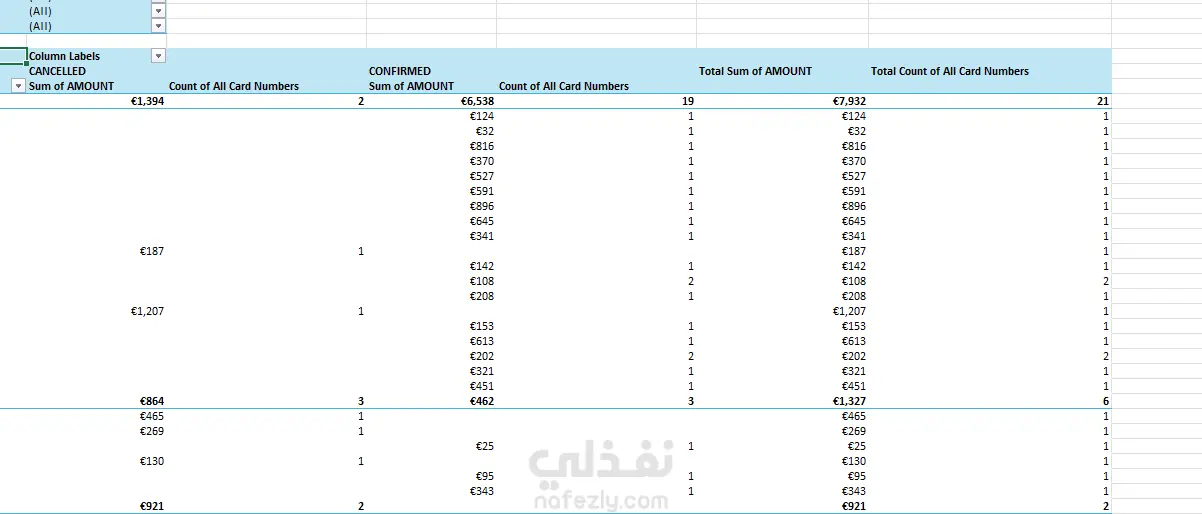 (All)
(All)

Column Labels

| CANCELLED Sum of AMOUNT | Count of All Card Numbers | CONFIRMED Sum of AMOUNT | Count of All Card Numbers | Total Sum of AMOUNT | Total Count of All Card Numbers |
|---|---|---|---|---|---|
| €1,394 | 2 | €6,538 | 19 | €7,932 | 21 |
| | | €124 | 1 | €124 | 1 |
| | | €32 | 1 | €32 | 1 |
| | | €816 | 1 | €816 | 1 |
| | | €370 | 1 | €370 | 1 |
| | | €527 | 1 | €527 | 1 |
| | | €591 | 1 | €591 | 1 |
| | | €896 | 1 | €896 | 1 |
| | | €645 | 1 | €645 | 1 |
| | | €341 | 1 | €341 | 1 |
| €187 | 1 | | | €187 | 1 |
| | | €142 | 1 | €142 | 1 |
| | | €108 | 2 | €108 | 2 |
| | | €208 | 1 | €208 | 1 |
| €1,207 | 1 | | | €1,207 | 1 |
| | | €153 | 1 | €153 | 1 |
| | | €613 | 1 | €613 | 1 |
| | | €202 | 2 | €202 | 2 |
| | | €321 | 1 | €321 | 1 |
| | | €451 | 1 | €451 | 1 |
| €864 | 3 | €462 | 3 | €1,327 | 6 |
| €465 | 1 | | | €465 | 1 |
| €269 | 1 | | | €269 | 1 |
| | | €25 | 1 | €25 | 1 |
| €130 | 1 | | | €130 | 1 |
| | | €95 | 1 | €95 | 1 |
| | | €343 | 1 | €343 | 1 |
| €921 | 2 | | | €921 | 2 |

نفذلي
nafezly.com